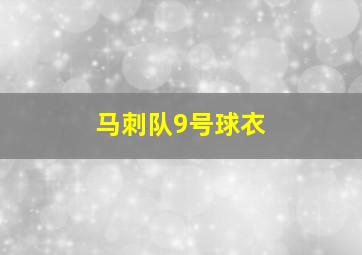 马刺队9号球衣